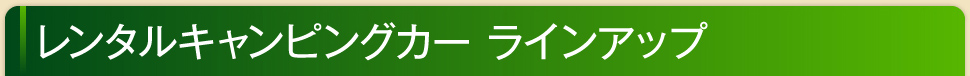 レンタルキャンピングカー ラインアップ